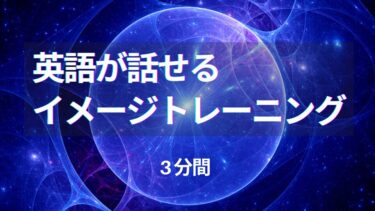 英語が話せる
イメージトレーニング

３分間